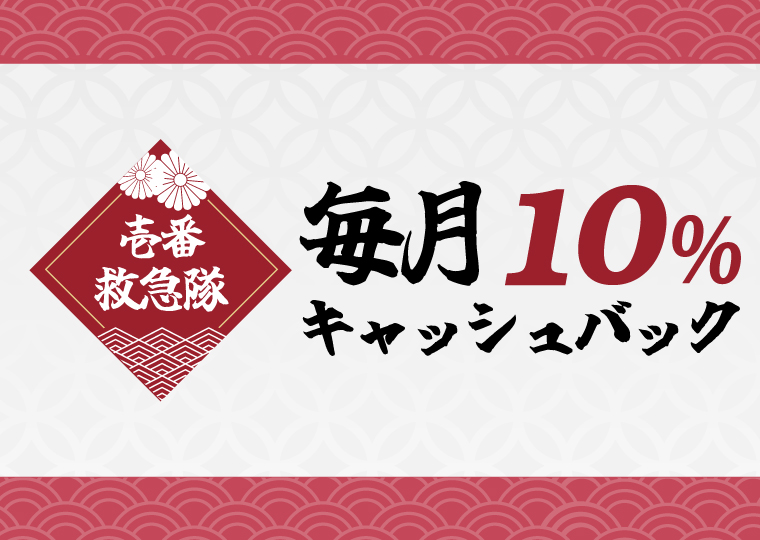 壱番
救急隊

毎月 10%
キャッシュバック